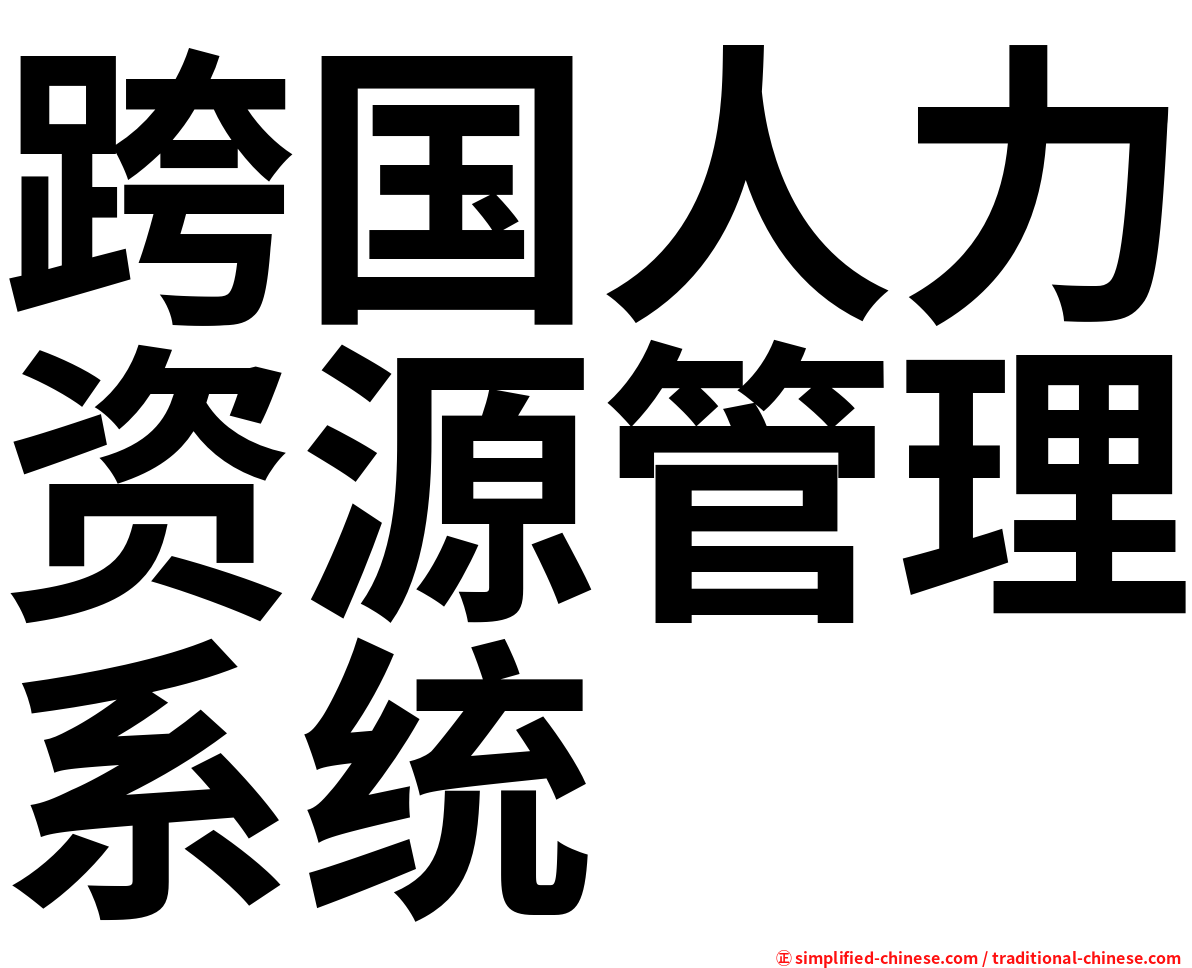 跨国人力资源管理系统

㊣ simplified-chinese.com / traditional-chinese.com